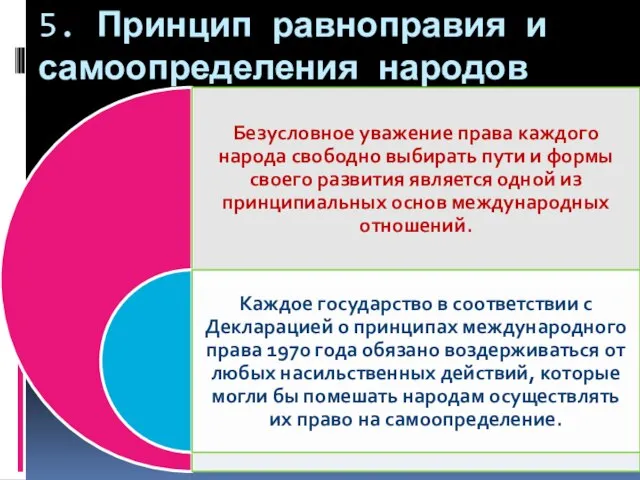 5. Принцип равноправия и самоопределения народов

Безусловное уважение права каждого народа свободно выбирать пути и формы своего развития является одной из принципиальных основ международных отношений.

Каждое государство в соответствии с Декларацией о принципах международного права 1970 года обязано воздерживаться от любых насильственных действий, которые могли бы помешать народам осуществлять их право на самоопределение.